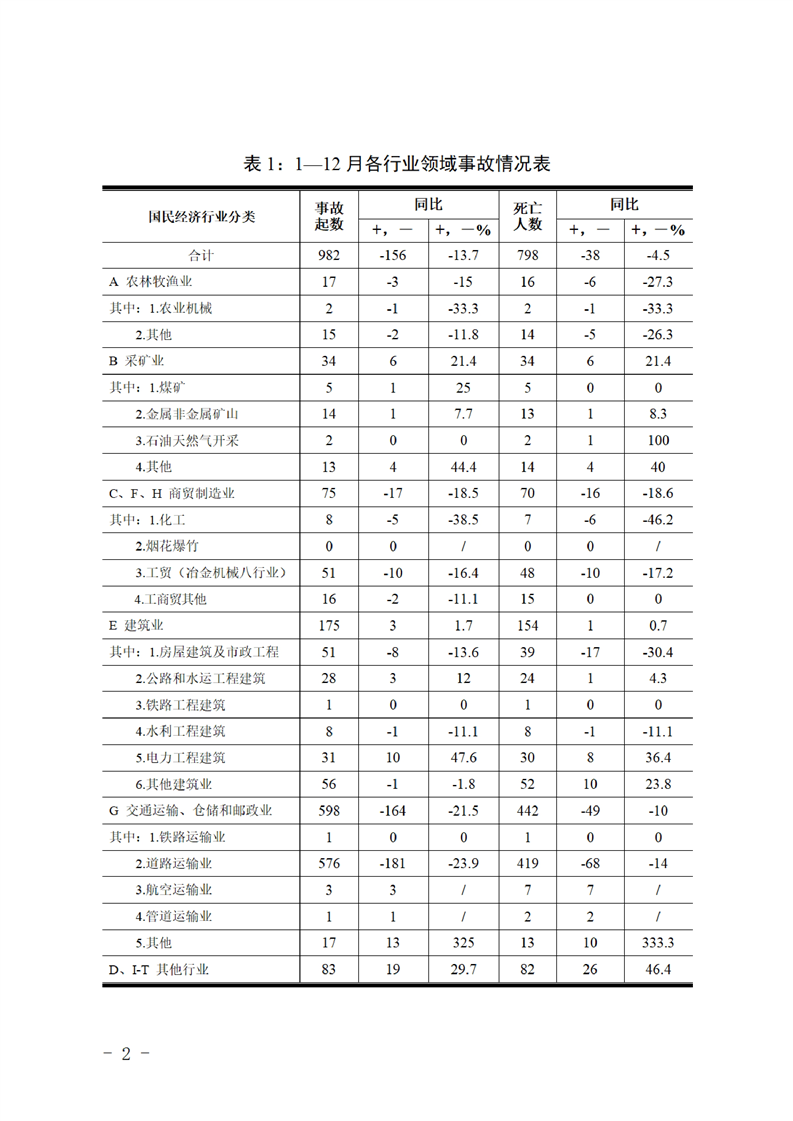 表 1：1—12 月各行业领域事故情况表

| 国民经济行业分类 | 事故起数 | 同比 +，— | 同比 +，—% | 死亡人数 | 同比 +，— | 同比 +，—% |
|---|---|---|---|---|---|---|
| 合计 | 982 | -156 | -13.7 | 798 | -38 | -4.5 |
| A 农林牧渔业 | 17 | -3 | -15 | 16 | -6 | -27.3 |
| 其中：1.农业机械 | 2 | -1 | -33.3 | 2 | -1 | -33.3 |
| 2.其他 | 15 | -2 | -11.8 | 14 | -5 | -26.3 |
| B 采矿业 | 34 | 6 | 21.4 | 34 | 6 | 21.4 |
| 其中：1.煤矿 | 5 | 1 | 25 | 5 | 0 | 0 |
| 2.金属非金属矿山 | 14 | 1 | 7.7 | 13 | 1 | 8.3 |
| 3.石油天然气开采 | 2 | 0 | 0 | 2 | 1 | 100 |
| 4.其他 | 13 | 4 | 44.4 | 14 | 4 | 40 |
| C、F、H 商贸制造业 | 75 | -17 | -18.5 | 70 | -16 | -18.6 |
| 其中：1.化工 | 8 | -5 | -38.5 | 7 | -6 | -46.2 |
| 2.烟花爆竹 | 0 | 0 | / | 0 | 0 | / |
| 3.工贸（冶金机械八行业） | 51 | -10 | -16.4 | 48 | -10 | -17.2 |
| 4.工商贸其他 | 16 | -2 | -11.1 | 15 | 0 | 0 |
| E 建筑业 | 175 | 3 | 1.7 | 154 | 1 | 0.7 |
| 其中：1.房屋建筑及市政工程 | 51 | -8 | -13.6 | 39 | -17 | -30.4 |
| 2.公路和水运工程建筑 | 28 | 3 | 12 | 24 | 1 | 4.3 |
| 3.铁路工程建筑 | 1 | 0 | 0 | 1 | 0 | 0 |
| 4.水利工程建筑 | 8 | -1 | -11.1 | 8 | -1 | -11.1 |
| 5.电力工程建筑 | 31 | 10 | 47.6 | 30 | 8 | 36.4 |
| 6.其他建筑业 | 56 | -1 | -1.8 | 52 | 10 | 23.8 |
| G 交通运输、仓储和邮政业 | 598 | -164 | -21.5 | 442 | -49 | -10 |
| 其中：1.铁路运输业 | 1 | 0 | 0 | 1 | 0 | 0 |
| 2.道路运输业 | 576 | -181 | -23.9 | 419 | -68 | -14 |
| 3.航空运输业 | 3 | 3 | / | 7 | 7 | / |
| 4.管道运输业 | 1 | 1 | / | 2 | 2 | / |
| 5.其他 | 17 | 13 | 325 | 13 | 10 | 333.3 |
| D、I-T 其他行业 | 83 | 19 | 29.7 | 82 | 26 | 46.4 |

- 2 -